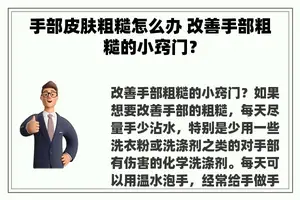 手部皮肤粗糙怎么办 改善手部粗糙的小窍门?

改善手部粗糙的小窍门？如果想要改善手部的粗糙，每天尽量手少沾水，特别是少用一些洗衣粉或洗涤剂之类的对手部有伤害的化学洗涤剂。每天可以用温水泡手，经常给手做手